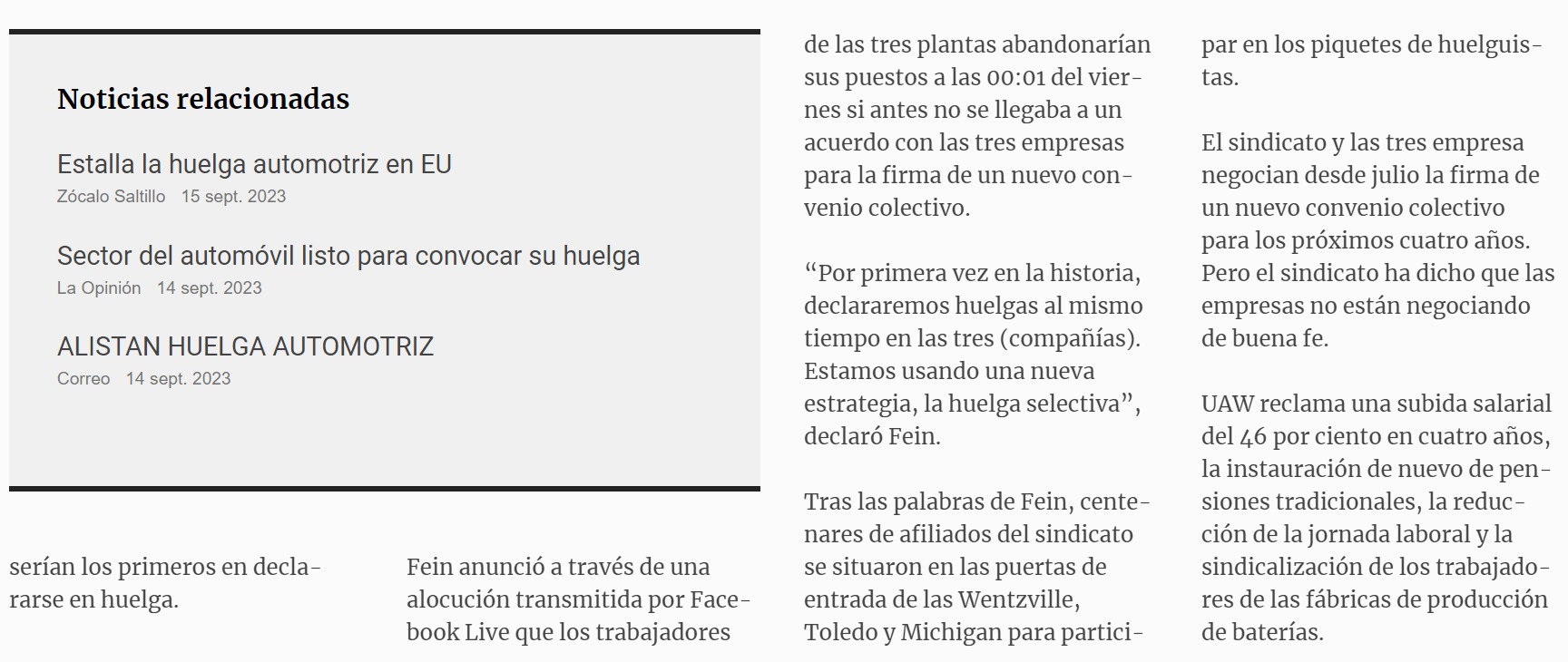 Noticias relacionadas

Estalla la huelga automotriz en EU
Zócalo Saltillo 15 sept. 2023

Sector del automóvil listo para convocar su huelga
La Opinión 14 sept. 2023

ALISTAN HUELGA AUTOMOTRIZ
Correo 14 sept. 2023

serían los primeros en declararse en huelga.

Fein anunció a través de una alocución transmitida por Facebook Live que los trabajadores

de las tres plantas abandonarían sus puestos a las 00:01 del viernes si antes no se llegaba a un acuerdo con las tres empresas para la firma de un nuevo convenio colectivo.

“Por primera vez en la historia, declararemos huelgas al mismo tiempo en las tres (compañías). Estamos usando una nueva estrategia, la huelga selectiva”, declaró Fein.

Tras las palabras de Fein, centenares de afiliados del sindicato se situaron en las puertas de entrada de las Wentzville, Toledo y Michigan para participar en los piquetes de huelguistas.

El sindicato y las tres empresa negocian desde julio la firma de un nuevo convenio colectivo para los próximos cuatro años. Pero el sindicato ha dicho que las empresas no están negociando de buena fe.

UAW reclama una subida salarial del 46 por ciento en cuatro años, la instauración de nuevo de pensiones tradicionales, la reducción de la jornada laboral y la sindicalización de los trabajadores de las fábricas de producción de baterías.